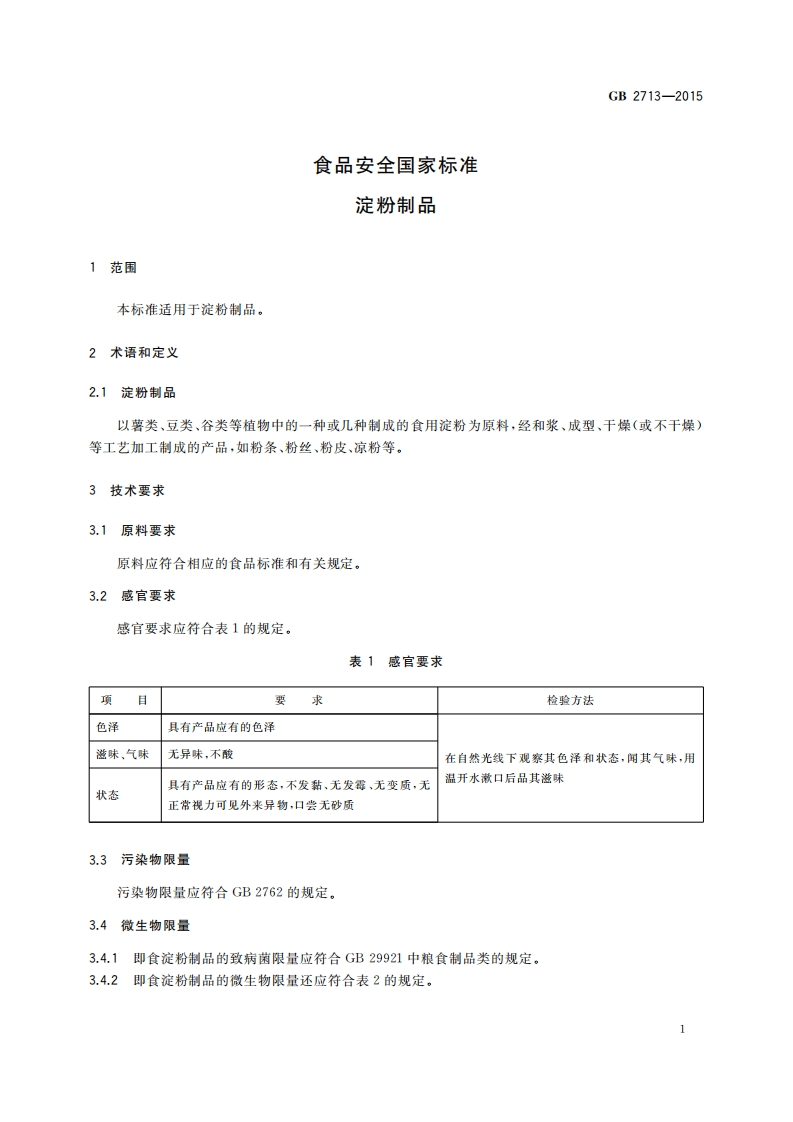 GB 2713—2015

食品安全国家标准

淀粉制品

1 范围

本标准适用于淀粉制品。

2 术语和定义

2.1 淀粉制品

以薯类、豆类、谷类等植物中的一种或几种制成的食用淀粉为原料，经和浆、成型、干燥(或不干燥)等工艺加工制成的产品，如粉条、粉丝、粉皮、凉粉等。

3 技术要求

3.1 原料要求

原料应符合相应的食品标准和有关规定。

3.2 感官要求

感官要求应符合表 1 的规定。

表 1 感官要求

| 项 目 | 要 求 | 检验方法 |
|---|---|---|
| 色泽 | 具有产品应有的色泽 | 在自然光线下观察其色泽和状态，闻其气味，用温开水漱口后品其滋味 |
| 滋味、气味 | 无异味，不酸 | |
| 状态 | 具有产品应有的形态，不发黏、无发霉、无变质，无正常视力可见外来异物，口尝无砂质 | |

3.3 污染物限量

污染物限量应符合 GB 2762 的规定。

3.4 微生物限量

3.4.1 即食淀粉制品的致病菌限量应符合 GB 29921 中粮食制品类的规定。

3.4.2 即食淀粉制品的微生物限量还应符合表 2 的规定。

1